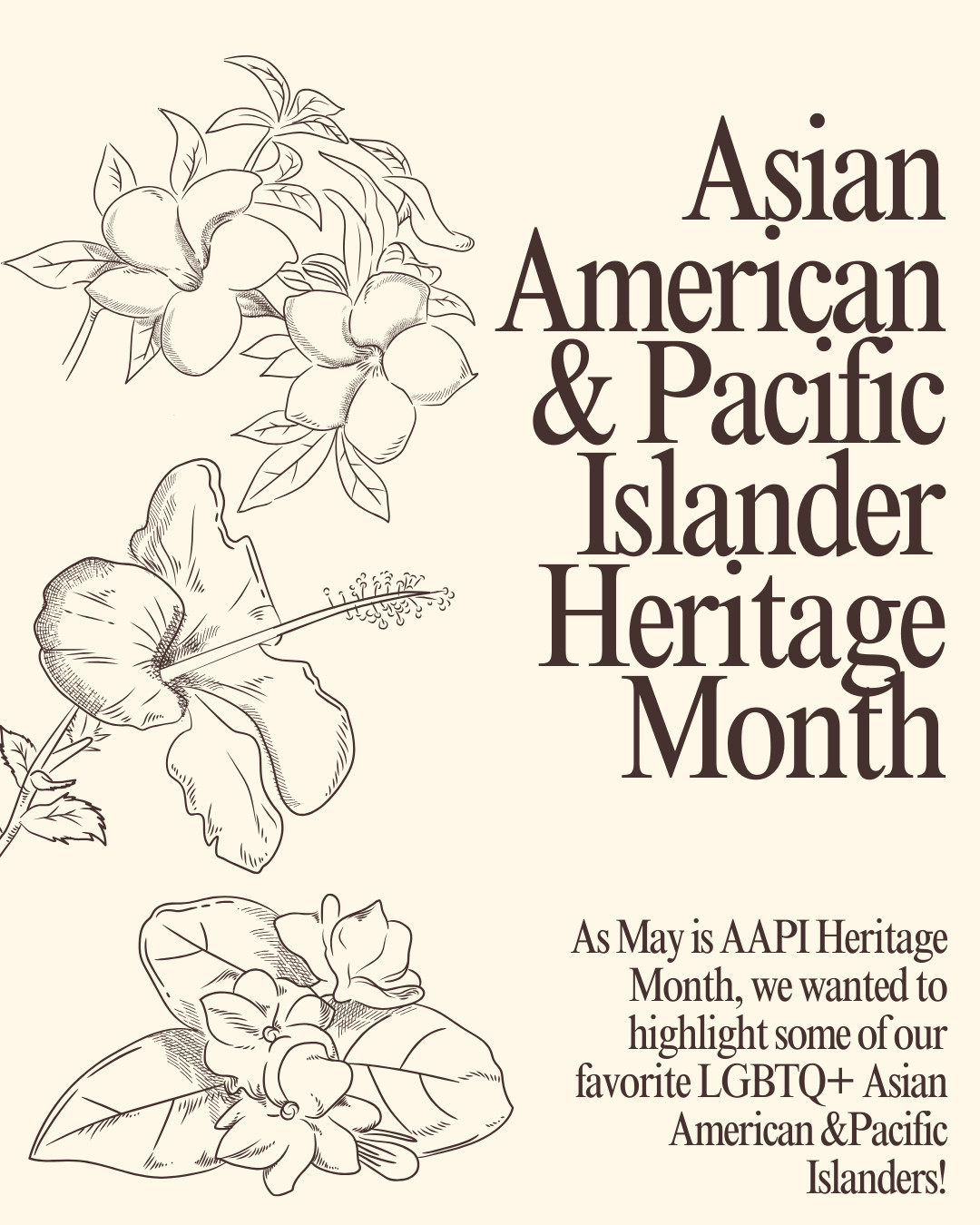 Asian American & Pacific Islander Heritage Month

As May is AAPI Heritage Month, we wanted to highlight some of our favorite LGBTQ+ Asian American &Pacific Islanders!